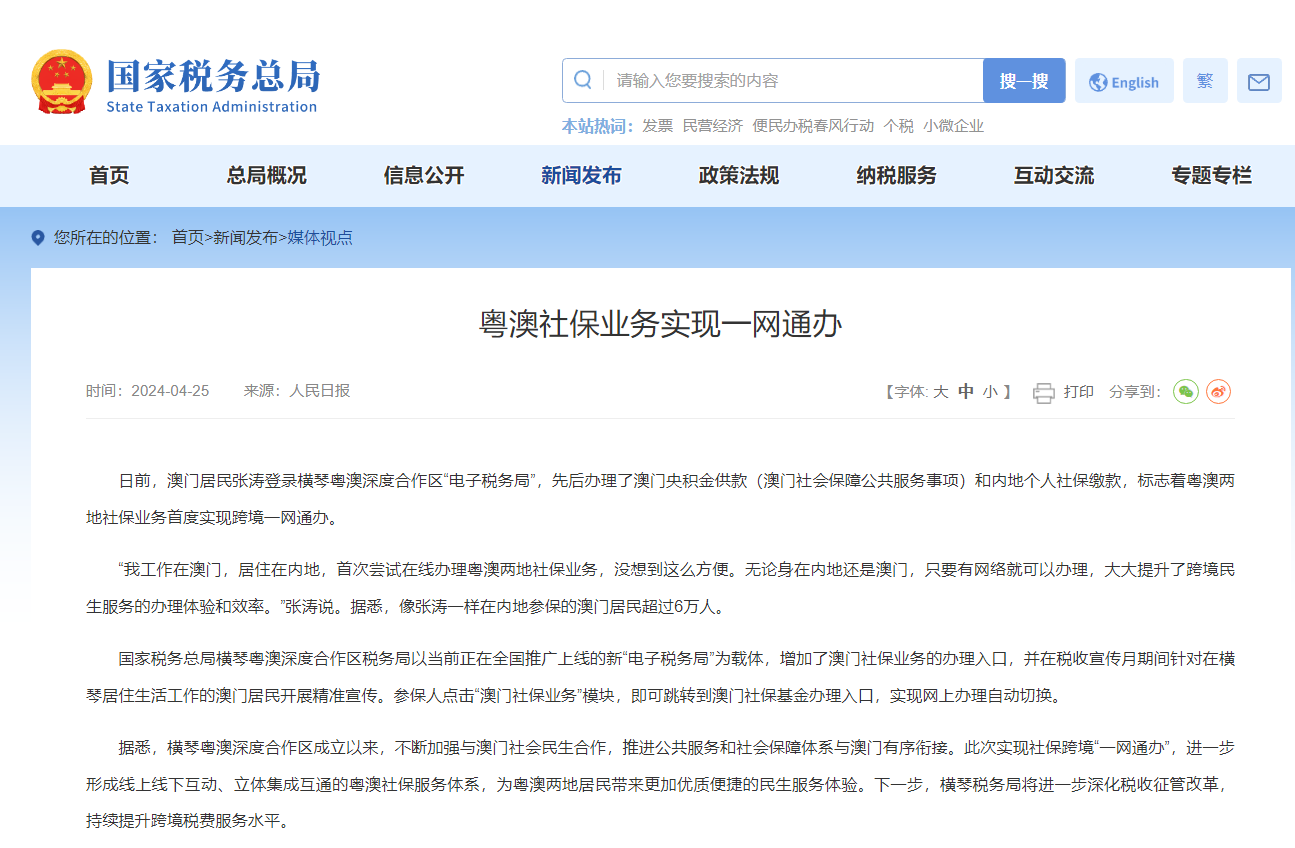 国家税务总局
State Taxation Administration

请输入您要搜索的内容 搜一搜 English 繁

本站热词: 发票 民营经济 便民办税春风行动 个税 小微企业

首页 总局概况 信息公开 新闻发布 政策法规 纳税服务 互动交流 专题专栏

您所在的位置： 首页>新闻发布>媒体视点

粤澳社保业务实现一网通办

时间：2024-04-25 来源：人民日报

【字体: 大 中 小 】 打印 分享到:

日前，澳门居民张涛登录横琴粤澳深度合作区“电子税务局”，先后办理了澳门央积金供款（澳门社会保障公共服务事项）和内地个人社保缴款，标志着粤澳两地社保业务首度实现跨境一网通办。

“我工作在澳门，居住在内地，首次尝试在线办理粤澳两地社保业务，没想到这么方便。无论身在内地还是澳门，只要有网络就可以办理，大大提升了跨境民生服务的办理体验和效率。”张涛说。据悉，像张涛一样在内地参保的澳门居民超过6万人。

国家税务总局横琴粤澳深度合作区税务局以当前正在全国推广上线的新“电子税务局”为载体，增加了澳门社保业务的办理入口，并在税收宣传月期间针对在横琴居住生活工作的澳门居民开展精准宣传。参保人点击“澳门社保业务”模块，即可跳转到澳门社保基金办理入口，实现网上办理自动切换。

据悉，横琴粤澳深度合作区成立以来，不断加强与澳门社会民生合作，推进公共服务和社会保障体系与澳门有序衔接。此次实现社保跨境“一网通办”，进一步形成线上线下互动、立体集成互通的粤澳社保服务体系，为粤澳两地居民带来更加优质便捷的民生服务体验。下一步，横琴税务局将进一步深化税收征管改革，持续提升跨境税费服务水平。